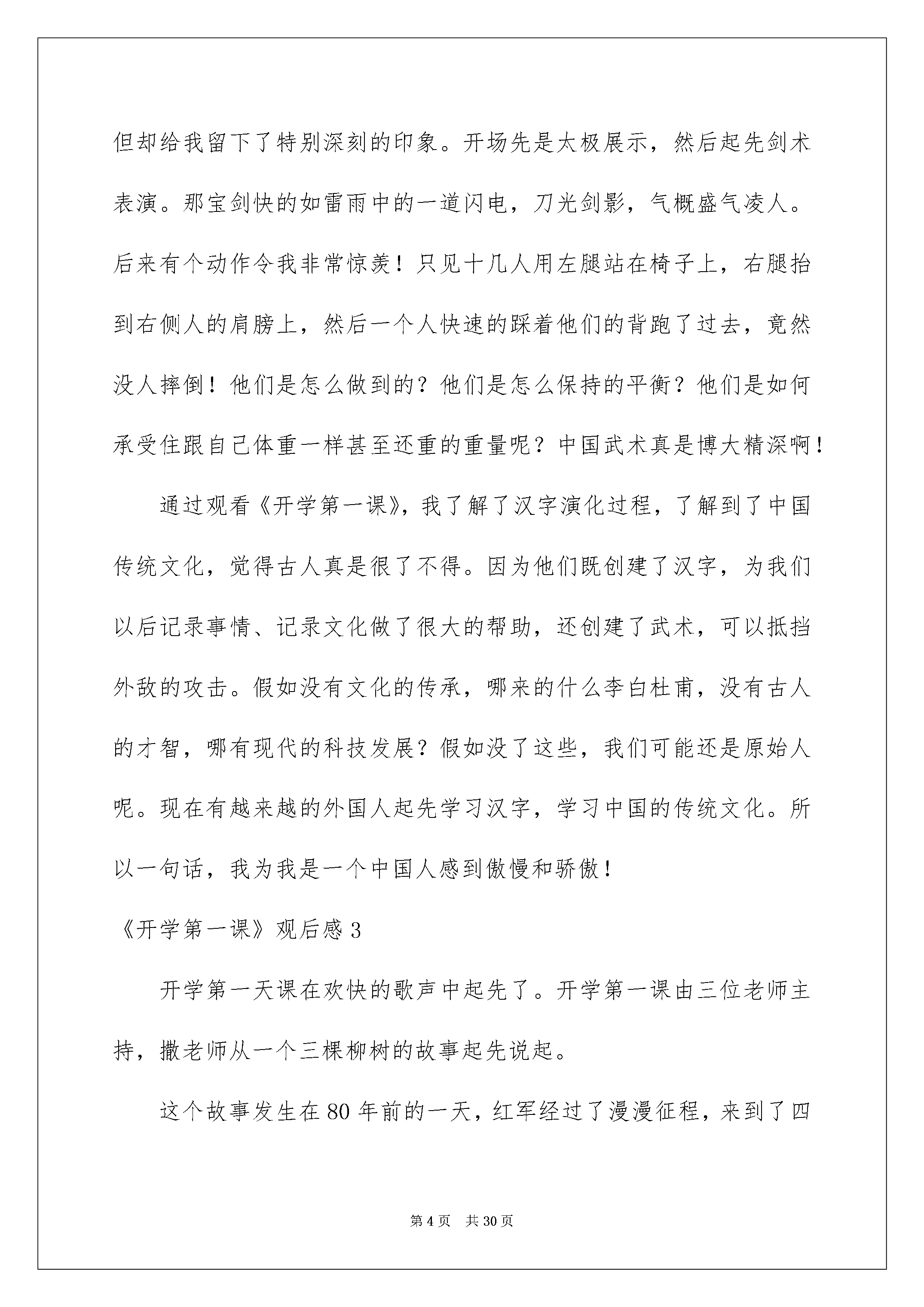 但却给我留下了特别深刻的印象。开场先是太极展示，然后起先剑术表演。那宝剑快的如雷雨中的一道闪电，刀光剑影，气概盛气凌人。后来有个动作令我非常惊羡！只见十几人用左腿站在椅子上，右腿抬到右侧人的肩膀上，然后一个人快速的踩着他们的背跑了过去，竟然没人摔倒！他们是怎么做到的？他们是怎么保持的平衡？他们是如何承受住跟自己体重一样甚至还重的重量呢？中国武术真是博大精深啊！

通过观看《开学第一课》，我了解了汉字演化过程，了解到了中国传统文化，觉得古人真是很了不得。因为他们既创建了汉字，为我们以后记录事情、记录文化做了很大的帮助，还创建了武术，可以抵挡外敌的攻击。假如没有文化的传承，哪来的什么李白杜甫，没有古人的才智，哪有现代的科技发展？假如没了这些，我们可能还是原始人呢。现在有越来越的外国人起先学习汉字，学习中国的传统文化。所以一句话，我为我是一个中国人感到傲慢和骄傲！

《开学第一课》观后感 3

开学第一天课在欢快的歌声中起先了。开学第一课由三位老师主持，撒老师从一个三棵柳树的故事起先说起。

这个故事发生在 80 年前的一天，红军经过了漫漫征程，来到了四

第 4 页 共 30 页